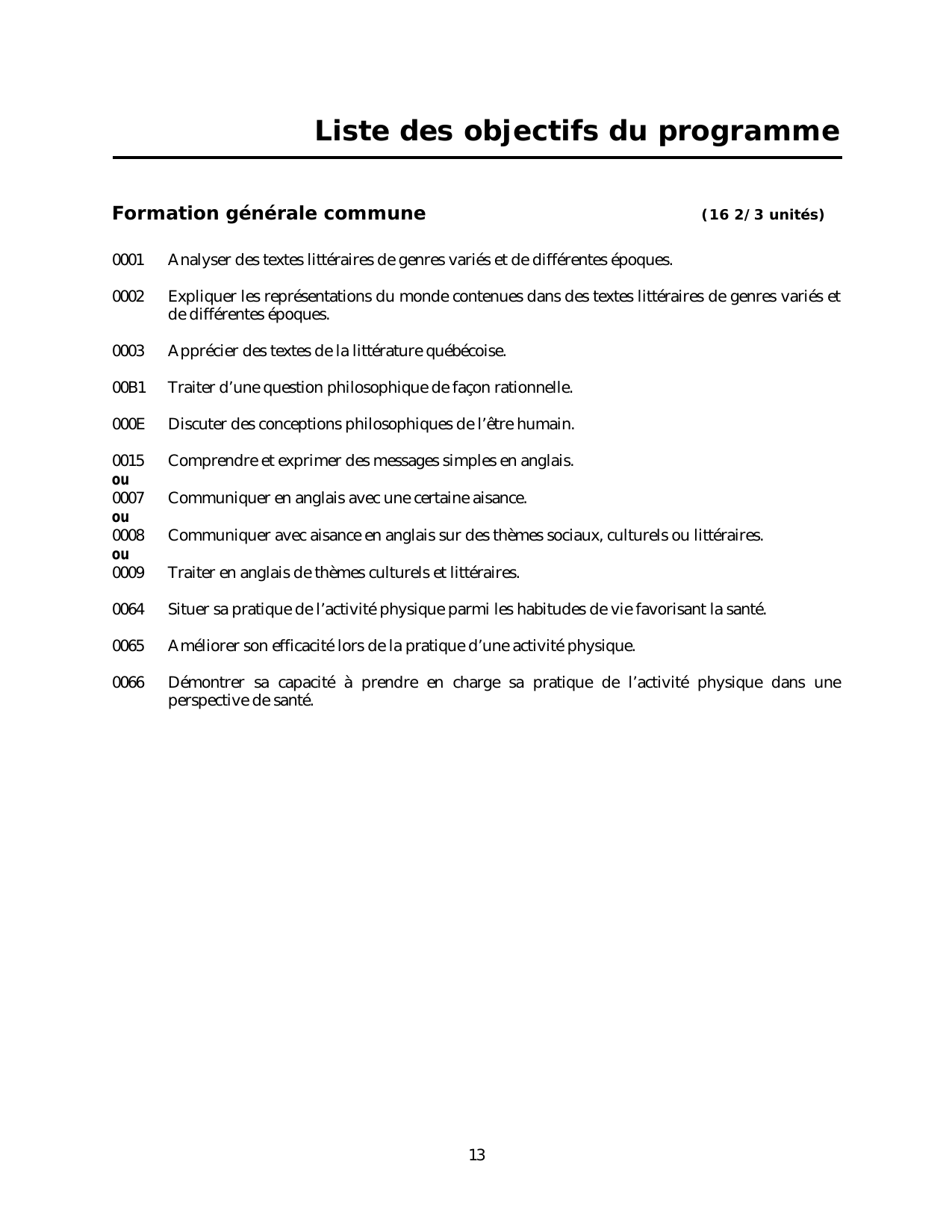 Liste des objectifs du programme

Formation générale commune (16 2/3 unités)

0001 Analyser des textes littéraires de genres variés et de différentes époques.

0002 Expliquer les représentations du monde contenues dans des textes littéraires de genres variés et de différentes époques.

0003 Apprécier des textes de la littérature québécoise.

00B1 Traiter d'une question philosophique de façon rationnelle.

000E Discuter des conceptions philosophiques de l'être humain.

0015 Comprendre et exprimer des messages simples en anglais.
ou
0007 Communiquer en anglais avec une certaine aisance.
ou
0008 Communiquer avec aisance en anglais sur des thèmes sociaux, culturels ou littéraires.
ou
0009 Traiter en anglais de thèmes culturels et littéraires.

0064 Situer sa pratique de l'activité physique parmi les habitudes de vie favorisant la santé.

0065 Améliorer son efficacité lors de la pratique d'une activité physique.

0066 Démontrer sa capacité à prendre en charge sa pratique de l'activité physique dans une perspective de santé.

13